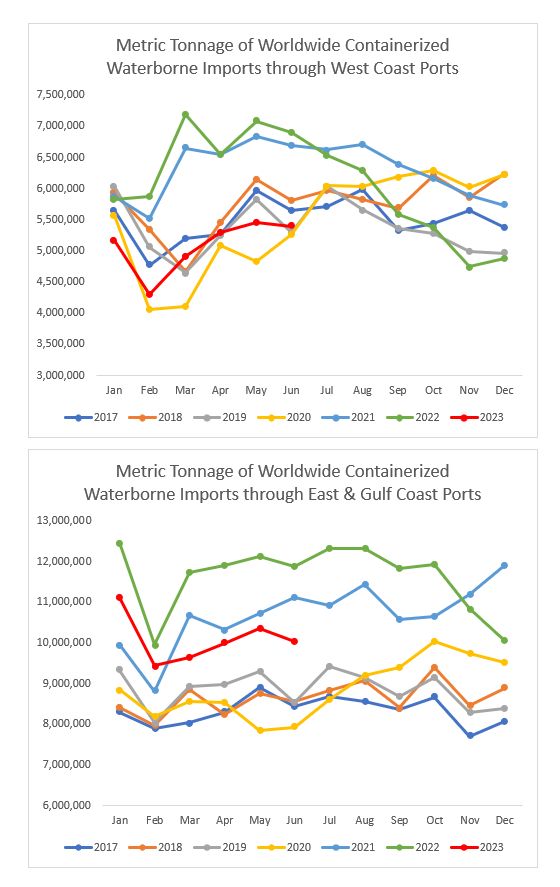 Metric Tonnage of Worldwide Containerized Waterborne Imports through West Coast Ports

7,500,000
7,000,000
6,500,000
6,000,000
5,500,000
5,000,000
4,500,000
4,000,000
3,500,000
3,000,000

Jan Feb Mar Apr May Jun Jul Aug Sep Oct Nov Dec

2017 2018 2019 2020 2021 2022 2023

Metric Tonnage of Worldwide Containerized Waterborne Imports through East & Gulf Coast Ports

13,000,000
12,000,000
11,000,000
10,000,000
9,000,000
8,000,000
7,000,000
6,000,000

Jan Feb Mar Apr May Jun Jul Aug Sep Oct Nov Dec

2017 2018 2019 2020 2021 2022 2023